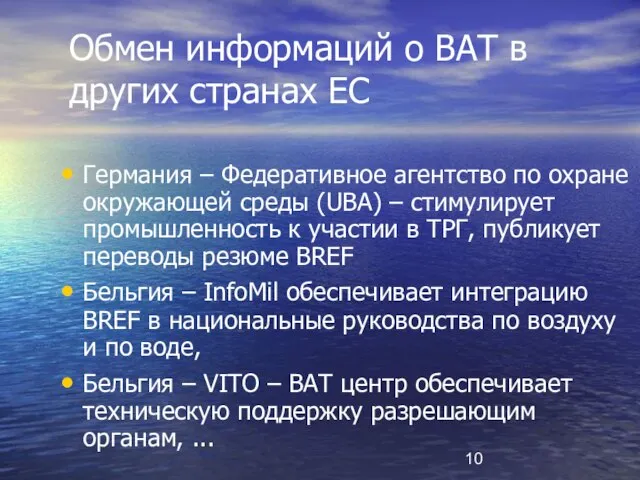 Обмен информаций о ВАТ в других странах ЕС

• Германия – Федеративное агентство по охране окружающей среды (UBA) – стимулирует промышленность к участии в ТРГ, публикует переводы резюме BREF

• Бельгия – InfoMil обеспечивает интеграцию BREF в национальные руководства по воздуху и по воде,

• Бельгия – VITO – ВАТ центр обеспечивает техническую поддержку разрешающим органам, ...

10